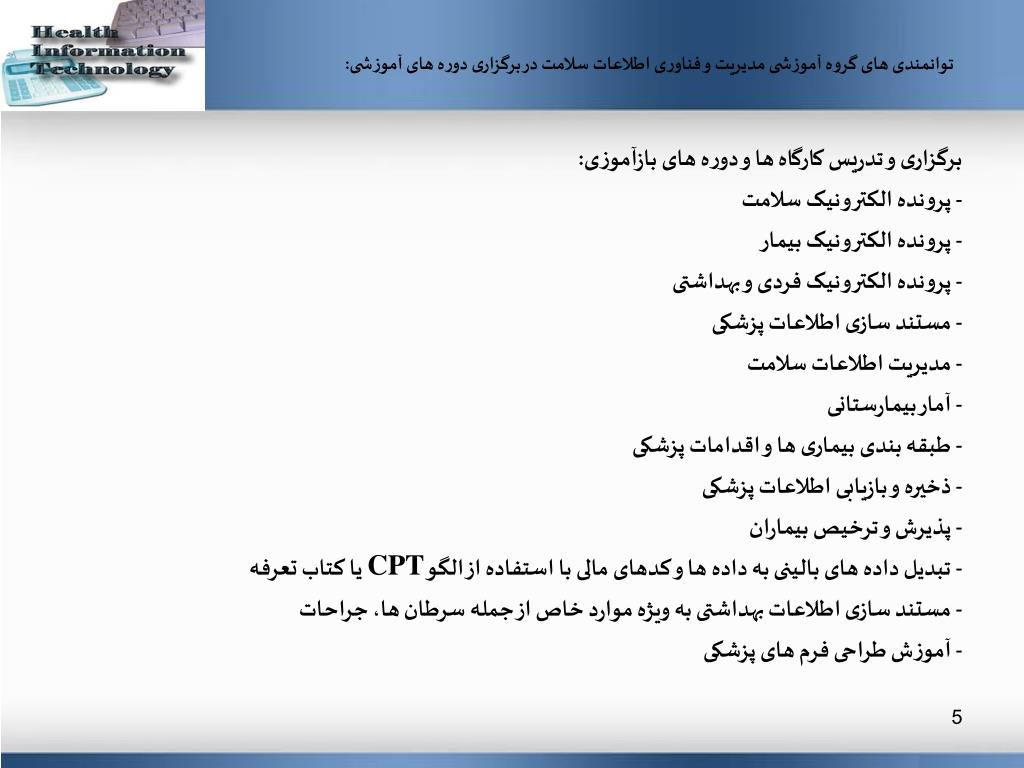 Health Information Technology

توانمندی های گروه آموزشی مدیریت و فناوری اطلاعات سلامت در برگزاری دوره های آموزشی:

برگزاری و تدریس کارگاه ها و دوره های بازآموزی:
- پرونده الکترونیک سلامت
- پرونده الکترونیک بیمار
- پرونده الکترونیک فردی و بهداشتی
- مستند سازی اطلاعات پزشکی
- مدیریت اطلاعات سلامت
- آمار بیمارستانی
- طبقه بندی بیماری ها و اقدامات پزشکی
- ذخیره و بازیابی اطلاعات پزشکی
- پذیرش و ترخیص بیماران
- تبدیل داده های بالینی به داده ها و کدهای مالی با استفاده از الگو CPT یا کتاب تعرفه
- مستند سازی اطلاعات بهداشتی به ویژه موارد خاص از جمله سرطان ها، جراحات
- آموزش طراحی فرم های پزشکی

5